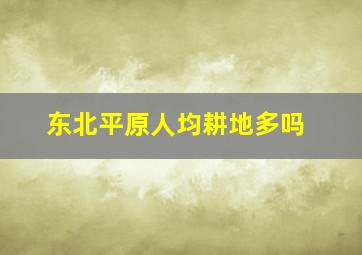 东北平原人均耕地多吗